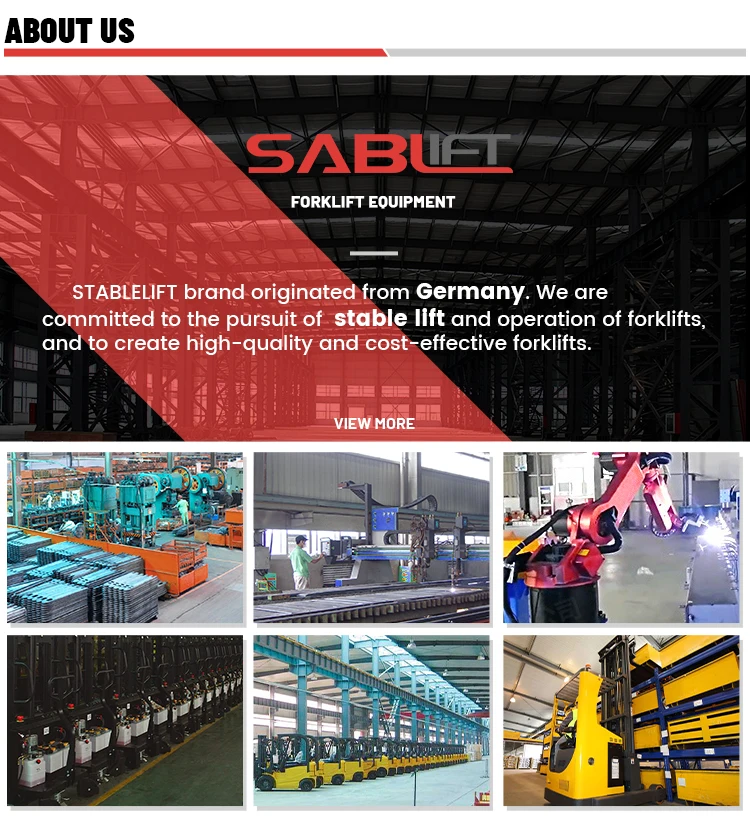 ABOUT US

SABLIFT

FORKLIFT EQUIPMENT

STABLELIFT brand originated from Germany. We are committed to the pursuit of stable lift and operation of forklifts, and to create high-quality and cost-effective forklifts.

VIEW MORE